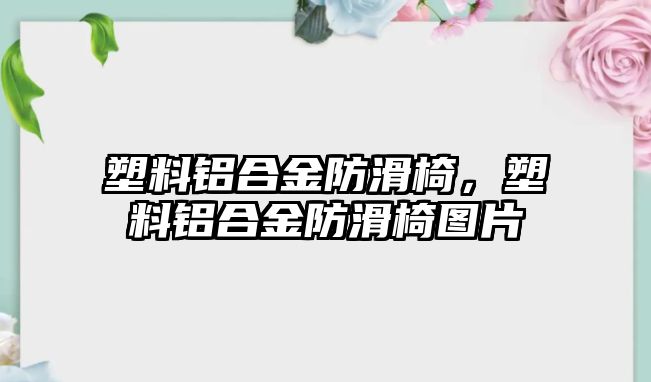 塑料铝合金防滑椅，塑料铝合金防滑椅图片